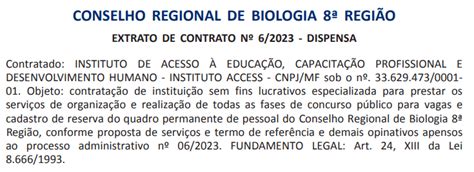 CONSELHO REGIONAL DE BIOLOGIA 8ª REGIÃO

EXTRATO DE CONTRATO Nº 6/2023 - DISPENSA

Contratado: INSTITUTO DE ACESSO À EDUCAÇÃO, CAPACITAÇÃO PROFISSIONAL E DESENVOLVIMENTO HUMANO - INSTITUTO ACCESS - CNPJ/MF sob o nº. 33.629.473/0001-01. Objeto: contratação de instituição sem fins lucrativos especializada para prestar os serviços de organização e realização de todas as fases de concurso público para vagas e cadastro de reserva do quadro permanente de pessoal do Conselho Regional de Biologia 8ª Região, conforme proposta de serviços e termo de referência e demais opinativos apensos ao processo administrativo nº 06/2023. FUNDAMENTO LEGAL: Art. 24, XIII da Lei 8.666/1993.